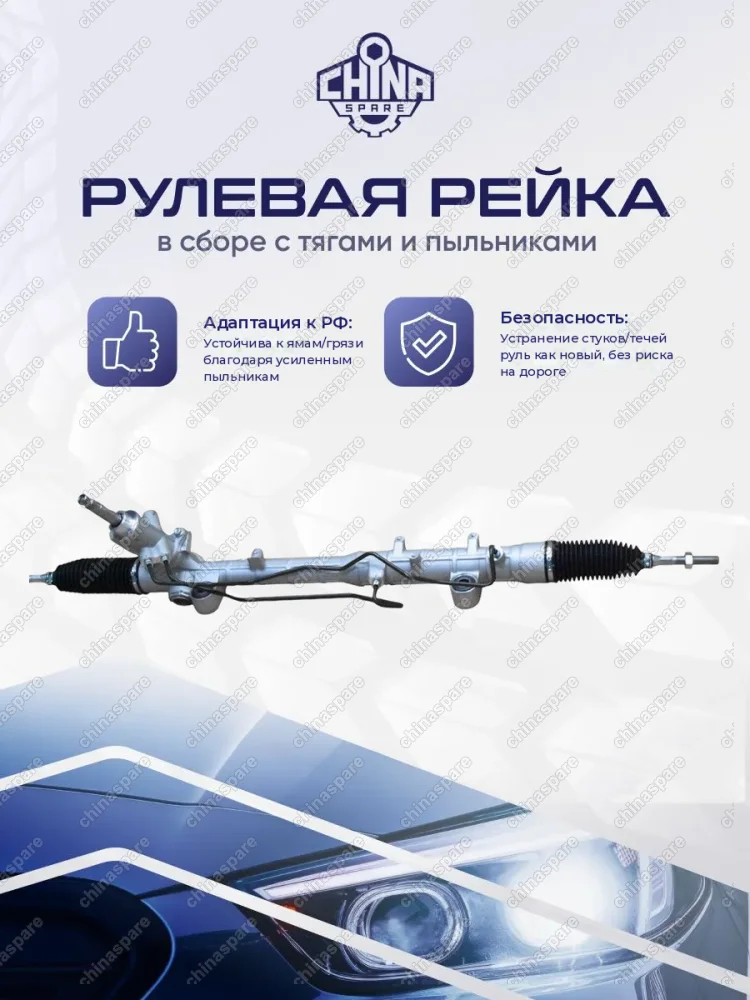 CHINA SPARE

РУЛЕВАЯ РЕЙКА

в сборе с тягами и пыльниками

Адаптация к РФ:
Устойчива к ямам/грязи благодаря усиленным пыльникам

Безопасность:
Устранение стуков/течей руль как новый, без риска на дороге

chinaspare